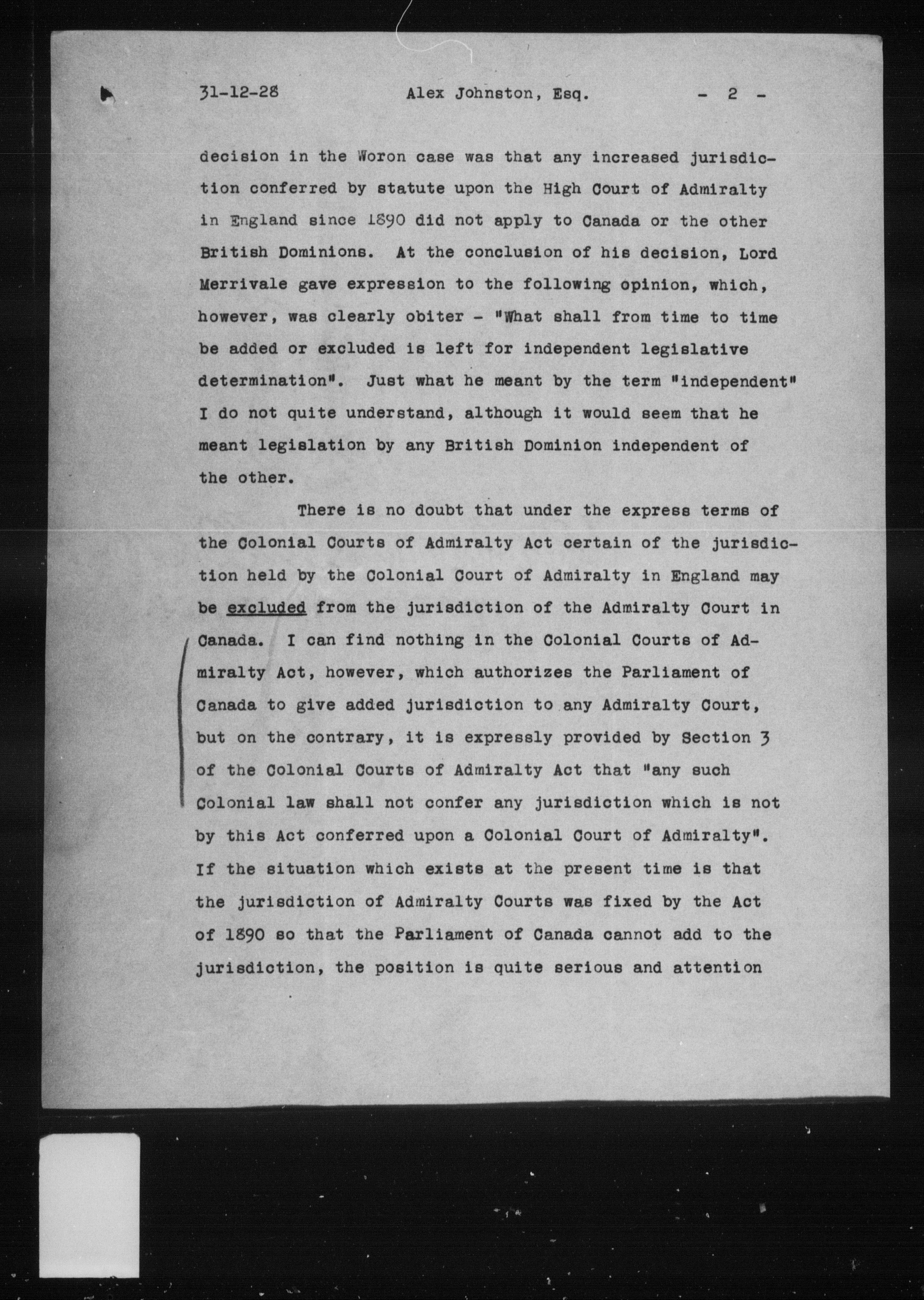 31-12-28 Alex Johnston, Esq. - 2 -

decision in the Woron case was that any increased jurisdiction conferred by statute upon the High Court of Admiralty in England since 1890 did not apply to Canada or the other British Dominions. At the conclusion of his decision, Lord Merrivale gave expression to the following opinion, which, however, was clearly obiter - "What shall from time to time be added or excluded is left for independent legislative determination". Just what he meant by the term "independent" I do not quite understand, although it would seem that he meant legislation by any British Dominion independent of the other.

There is no doubt that under the express terms of the Colonial Courts of Admiralty Act certain of the jurisdiction held by the Colonial Court of Admiralty in England may be excluded from the jurisdiction of the Admiralty Court in Canada. I can find nothing in the Colonial Courts of Admiralty Act, however, which authorizes the Parliament of Canada to give added jurisdiction to any Admiralty Court, but on the contrary, it is expressly provided by Section 3 of the Colonial Courts of Admiralty Act that "any such Colonial law shall not confer any jurisdiction which is not by this Act conferred upon a Colonial Court of Admiralty". If the situation which exists at the present time is that the jurisdiction of Admiralty Courts was fixed by the Act of 1890 so that the Parliament of Canada cannot add to the jurisdiction, the position is quite serious and attention